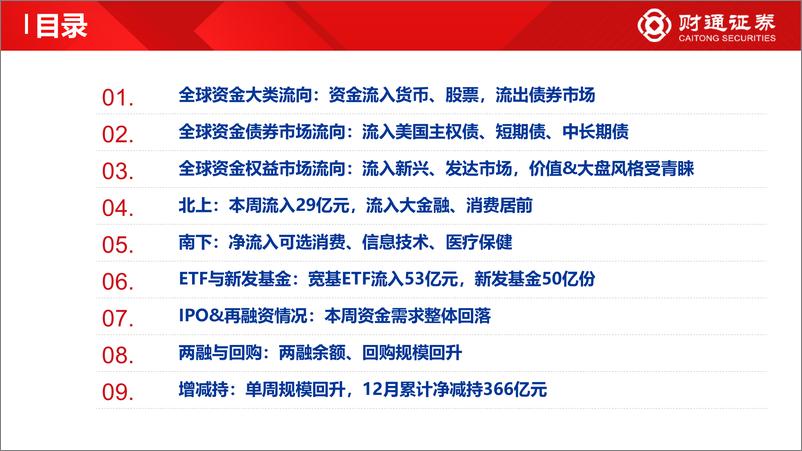 目录

财通证券
CAITONG SECURITIES

01. 全球资金大类流向：资金流入货币、股票，流出债券市场

02. 全球资金债券市场流向：流入美国主权债、短期债、中长期债

03. 全球资金权益市场流向：流入新兴、发达市场，价值&大盘风格受青睐

04. 北上：本周流入29亿元，流入大金融、消费居前

05. 南下：净流入可选消费、信息技术、医疗保健

06. ETF与新发基金：宽基ETF流入53亿元，新发基金50亿份

07. IPO&再融资情况：本周资金需求整体回落

08. 两融与回购：两融余额、回购规模回升

09. 增减持：单周规模回升，12月累计净减持366亿元